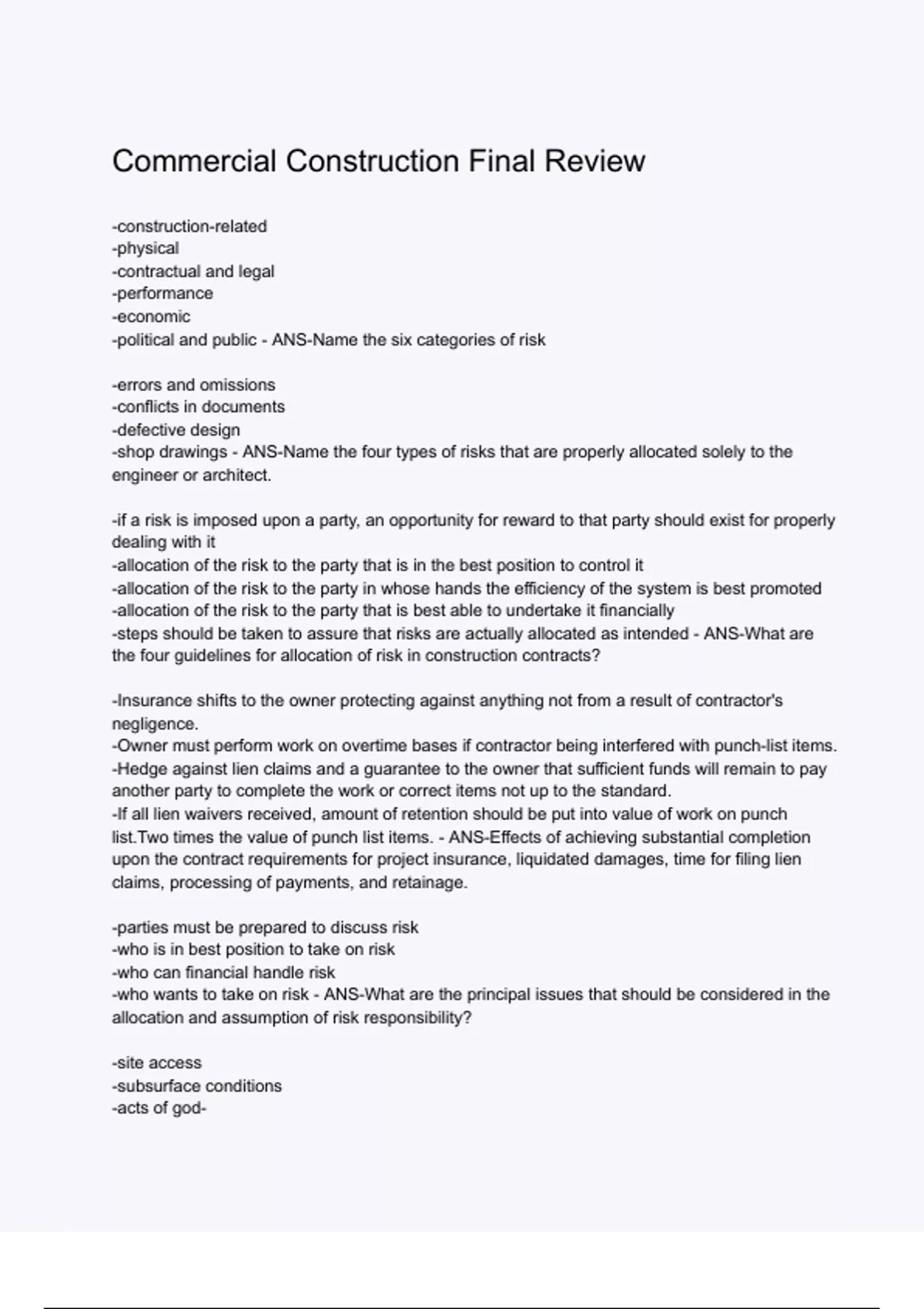 Commercial Construction Final Review

-construction-related
-physical
-contractual and legal
-performance
-economic
-political and public - ANS-Name the six categories of risk

-errors and omissions
-conflicts in documents
-defective design
-shop drawings - ANS-Name the four types of risks that are properly allocated solely to the engineer or architect.

-if a risk is imposed upon a party, an opportunity for reward to that party should exist for properly dealing with it
-allocation of the risk to the party that is in the best position to control it
-allocation of the risk to the party in whose hands the efficiency of the system is best promoted
-allocation of the risk to the party that is best able to undertake it financially
-steps should be taken to assure that risks are actually allocated as intended - ANS-What are the four guidelines for allocation of risk in construction contracts?

-Insurance shifts to the owner protecting against anything not from a result of contractor's negligence.
-Owner must perform work on overtime bases if contractor being interfered with punch-list items.
-Hedge against lien claims and a guarantee to the owner that sufficient funds will remain to pay another party to complete the work or correct items not up to the standard.
-If all lien waivers received, amount of retention should be put into value of work on punch list.Two times the value of punch list items. - ANS-Effects of achieving substantial completion upon the contract requirements for project insurance, liquidated damages, time for filing lien claims, processing of payments, and retainage.

-parties must be prepared to discuss risk
-who is in best position to take on risk
-who can financial handle risk
-who wants to take on risk - ANS-What are the principal issues that should be considered in the allocation and assumption of risk responsibility?

-site access
-subsurface conditions
-acts of god-